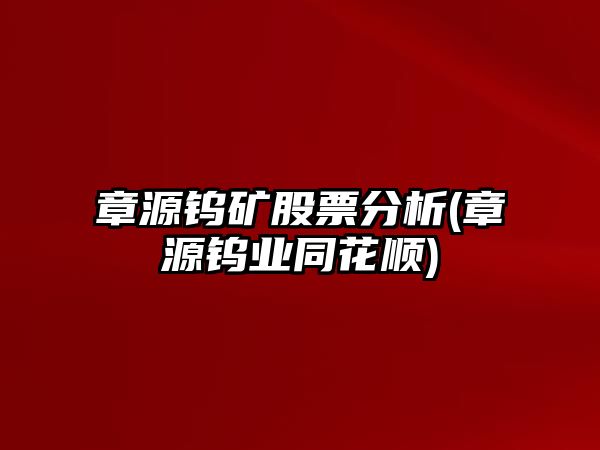 章源钨矿股票分析(章源钨业同花顺)